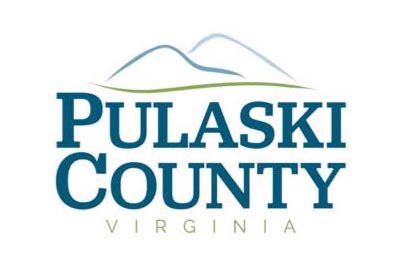 PULASKI
COUNTY
VIRGINIA